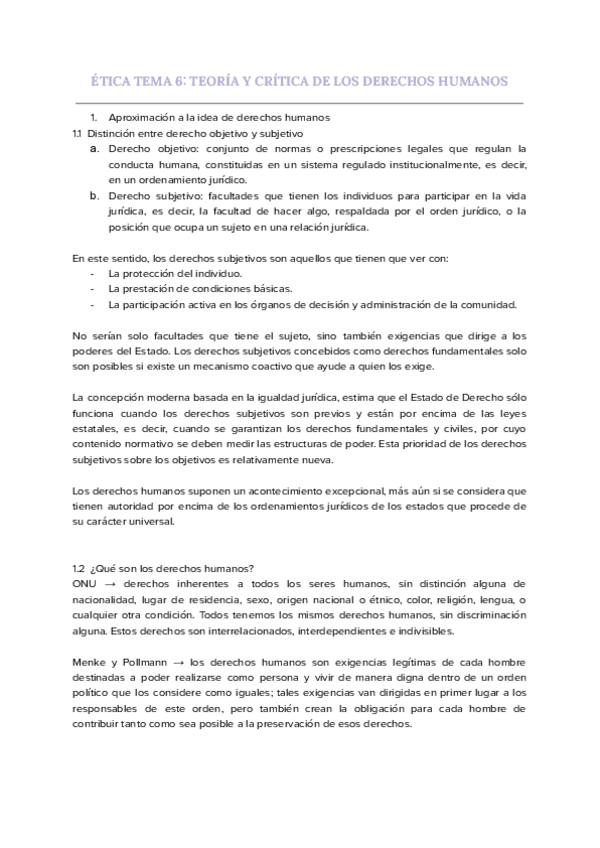 ÉTICA TEMA 6: TEORÍA Y CRÍTICA DE LOS DERECHOS HUMANOS

1. Aproximación a la idea de derechos humanos

1.1 Distinción entre derecho objetivo y subjetivo

a. Derecho objetivo: conjunto de normas o prescripciones legales que regulan la conducta humana, constituidas en un sistema regulado institucionalmente, es decir, en un ordenamiento jurídico.

b. Derecho subjetivo: facultades que tienen los individuos para participar en la vida jurídica, es decir, la facultad de hacer algo, respaldada por el orden jurídico, o la posición que ocupa un sujeto en una relación jurídica.

En este sentido, los derechos subjetivos son aquellos que tienen que ver con:
- La protección del individuo.
- La prestación de condiciones básicas.
- La participación activa en los órganos de decisión y administración de la comunidad.

No serían solo facultades que tiene el sujeto, sino también exigencias que dirige a los poderes del Estado. Los derechos subjetivos concebidos como derechos fundamentales solo son posibles si existe un mecanismo coactivo que ayude a quien los exige.

La concepción moderna basada en la igualdad jurídica, estima que el Estado de Derecho sólo funciona cuando los derechos subjetivos son previos y están por encima de las leyes estatales, es decir, cuando se garantizan los derechos fundamentales y civiles, por cuyo contenido normativo se deben medir las estructuras de poder. Esta prioridad de los derechos subjetivos sobre los objetivos es relativamente nueva.

Los derechos humanos suponen un acontecimiento excepcional, más aún si se considera que tienen autoridad por encima de los ordenamientos jurídicos de los estados que procede de su carácter universal.

1.2 ¿Qué son los derechos humanos?

ONU → derechos inherentes a todos los seres humanos, sin distinción alguna de nacionalidad, lugar de residencia, sexo, origen nacional o étnico, color, religión, lengua, o cualquier otra condición. Todos tenemos los mismos derechos humanos, sin discriminación alguna. Estos derechos son interrelacionados, interdependientes e indivisibles.

Menke y Pollmann → los derechos humanos son exigencias legítimas de cada hombre destinadas a poder realizarse como persona y vivir de manera digna dentro de un orden político que los considere como iguales; tales exigencias van dirigidas en primer lugar a los responsables de este orden, pero también crean la obligación para cada hombre de contribuir tanto como sea posible a la preservación de esos derechos.